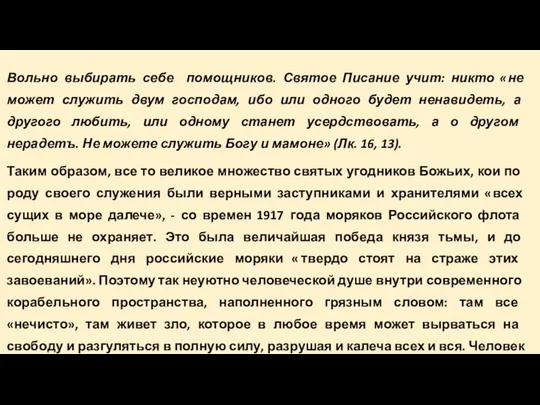 Вольно выбирать себе помощников. Святое Писание учит: никто «не может служить двум господам, ибо или одного будет ненавидеть, а другого любить, или одному станет усердствовать, а о другом нерадетъ. Не можете служить Богу и мамоне» (Лк. 16, 13).

Таким образом, все то великое множество святых угодников Божьих, кои по роду своего служения были верными заступниками и хранителями «всех сущих в море далече», - со времен 1917 года моряков Российского флота больше не охраняет. Это была величайшая победа князя тьмы, и до сегодняшнего дня российские моряки «твердо стоят на страже этих завоеваний». Поэтому так неуютно человеческой душе внутри современного корабельного пространства, наполненного грязным словом: там все «нечисто», там живет зло, которое в любое время может вырваться на свободу и разгуляться в полную силу, разрушая и калеча всех и вся. Человек